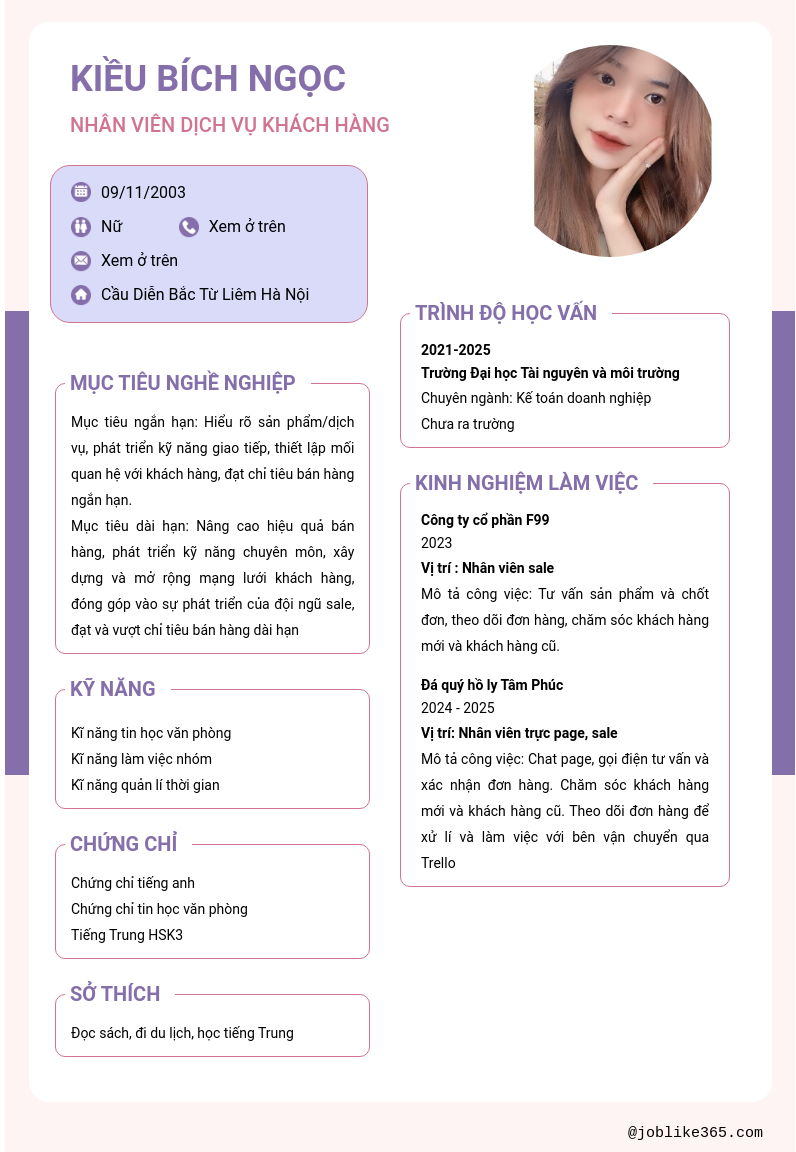 KIỀU BÍCH NGỌC

NHÂN VIÊN DỊCH VỤ KHÁCH HÀNG

09/11/2003

Nữ

Xem ở trên

Xem ở trên

Cầu Diễn Bắc Từ Liêm Hà Nội

MỤC TIÊU NGHỀ NGHIỆP

Mục tiêu ngắn hạn: Hiểu rõ sản phẩm/dịch vụ, phát triển kỹ năng giao tiếp, thiết lập mối quan hệ với khách hàng, đạt chỉ tiêu bán hàng ngắn hạn.

Mục tiêu dài hạn: Nâng cao hiệu quả bán hàng, phát triển kỹ năng chuyên môn, xây dựng và mở rộng mạng lưới khách hàng, đóng góp vào sự phát triển của đội ngũ sale, đạt và vượt chỉ tiêu bán hàng dài hạn

KỸ NĂNG

Kĩ năng tin học văn phòng

Kĩ năng làm việc nhóm

Kĩ năng quản lí thời gian

CHỨNG CHỈ

Chứng chỉ tiếng anh

Chứng chỉ tin học văn phòng

Tiếng Trung HSK3

SỞ THÍCH

Đọc sách, đi du lịch, học tiếng Trung

TRÌNH ĐỘ HỌC VẤN

2021-2025

Trường Đại học Tài nguyên và môi trường

Chuyên ngành: Kế toán doanh nghiệp

Chưa ra trường

KINH NGHIỆM LÀM VIỆC

Công ty cổ phần F99

2023

Vị trí : Nhân viên sale

Mô tả công việc: Tư vấn sản phẩm và chốt đơn, theo dõi đơn hàng, chăm sóc khách hàng mới và khách hàng cũ.

Đá quý hồ ly Tâm Phúc

2024 - 2025

Vị trí: Nhân viên trực page, sale

Mô tả công việc: Chat page, gọi điện tư vấn và xác nhận đơn hàng. Chăm sóc khách hàng mới và khách hàng cũ. Theo dõi đơn hàng để xử lí và làm việc với bên vận chuyển qua Trello

@joblike365.com